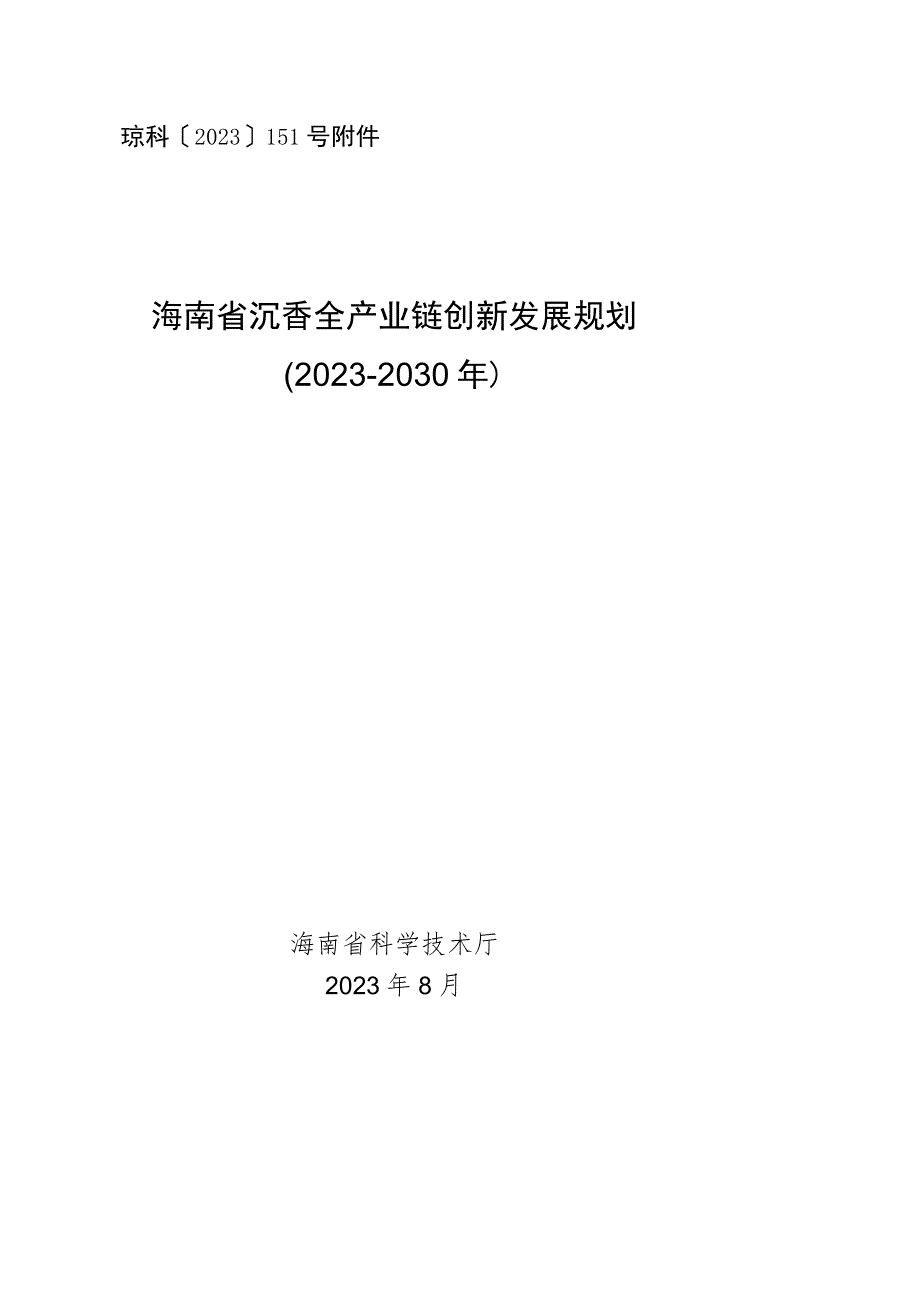 琼科〔2023〕151号附件

海南省沉香全产业链创新发展规划

(2023-2030年)

海南省科学技术厅

2023年8月